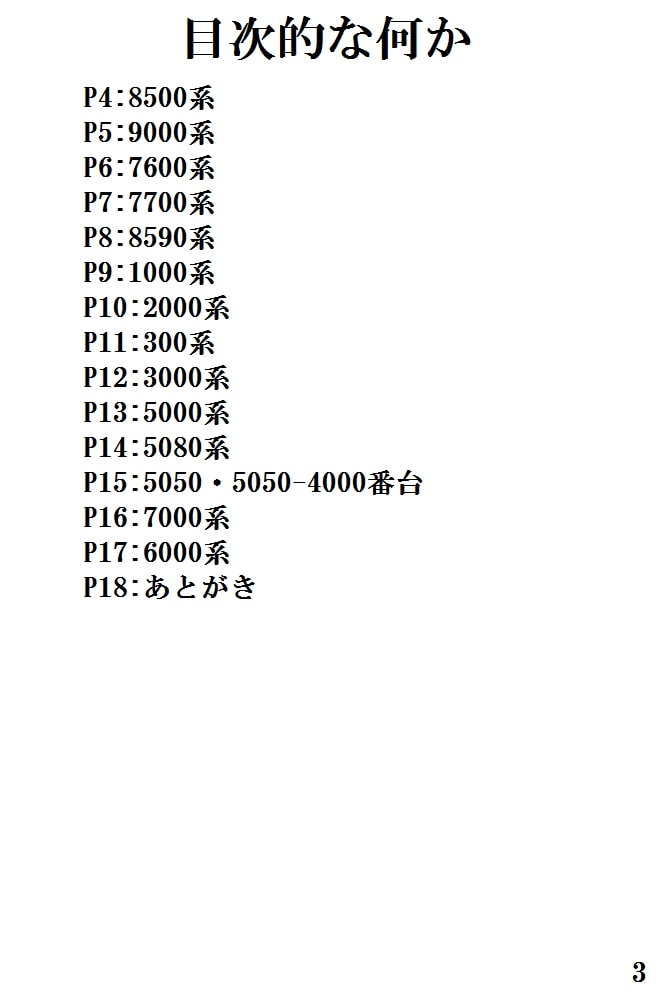 目次的な何か

P4:8500系
P5:9000系
P6:7600系
P7:7700系
P8:8590系
P9:1000系
P10:2000系
P11:300系
P12:3000系
P13:5000系
P14:5080系
P15:5050・5050-4000番台
P16:7000系
P17:6000系
P18:あとがき

3